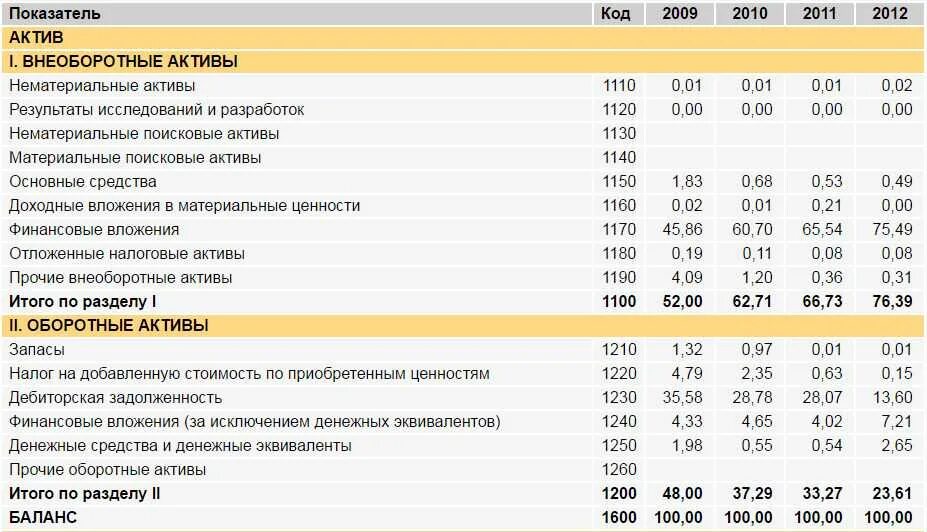 | Показатель | Код | 2009 | 2010 | 2011 | 2012 |
|---|---|---|---|---|---|
| АКТИВ | | | | | |
| I. ВНЕОБОРОТНЫЕ АКТИВЫ | | | | | |
| Нематериальные активы | 1110 | 0,01 | 0,01 | 0,01 | 0,02 |
| Результаты исследований и разработок | 1120 | 0,00 | 0,00 | 0,00 | 0,00 |
| Нематериальные поисковые активы | 1130 | | | | |
| Материальные поисковые активы | 1140 | | | | |
| Основные средства | 1150 | 1,83 | 0,68 | 0,53 | 0,49 |
| Доходные вложения в материальные ценности | 1160 | 0,02 | 0,01 | 0,21 | 0,00 |
| Финансовые вложения | 1170 | 45,86 | 60,70 | 65,54 | 75,49 |
| Отложенные налоговые активы | 1180 | 0,19 | 0,11 | 0,08 | 0,08 |
| Прочие внеоборотные активы | 1190 | 4,09 | 1,20 | 0,36 | 0,31 |
| Итого по разделу I | 1100 | 52,00 | 62,71 | 66,73 | 76,39 |
| II. ОБОРОТНЫЕ АКТИВЫ | | | | | |
| Запасы | 1210 | 1,32 | 0,97 | 0,01 | 0,01 |
| Налог на добавленную стоимость по приобретенным ценностям | 1220 | 4,79 | 2,35 | 0,63 | 0,15 |
| Дебиторская задолженность | 1230 | 35,58 | 28,78 | 28,07 | 13,60 |
| Финансовые вложения (за исключением денежных эквивалентов) | 1240 | 4,33 | 4,65 | 4,02 | 7,21 |
| Денежные средства и денежные эквиваленты | 1250 | 1,98 | 0,55 | 0,54 | 2,65 |
| Прочие оборотные активы | 1260 | | | | |
| Итого по разделу II | 1200 | 48,00 | 37,29 | 33,27 | 23,61 |
| БАЛАНС | 1600 | 100,00 | 100,00 | 100,00 | 100,00 |